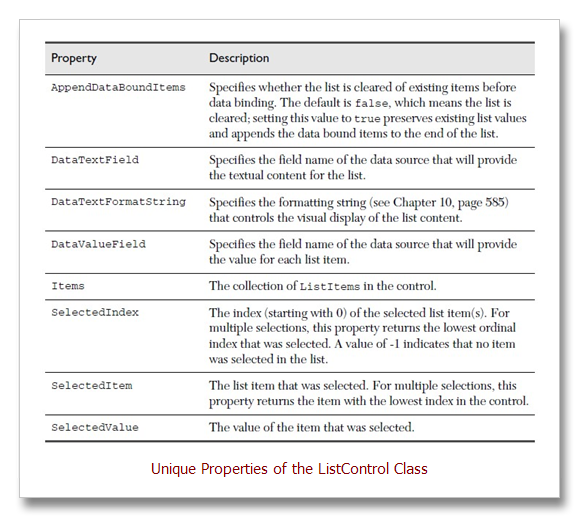 | Property | Description |
|---|---|
| AppendDataBoundItems | Specifies whether the list is cleared of existing items before data binding. The default is false, which means the list is cleared; setting this value to true preserves existing list values and appends the data bound items to the end of the list. |
| DataTextField | Specifies the field name of the data source that will provide the textual content for the list. |
| DataTextFormatString | Specifies the formatting string (see Chapter 10, page 585) that controls the visual display of the list content. |
| DataValueField | Specifies the field name of the data source that will provide the value for each list item. |
| Items | The collection of ListItems in the control. |
| SelectedIndex | The index (starting with 0) of the selected list item(s). For multiple selections, this property returns the lowest ordinal index that was selected. A value of -1 indicates that no item was selected in the list. |
| SelectedItem | The list item that was selected. For multiple selections, this property returns the item with the lowest index in the control. |
| SelectedValue | The value of the item that was selected. |

Unique Properties of the ListControl Class